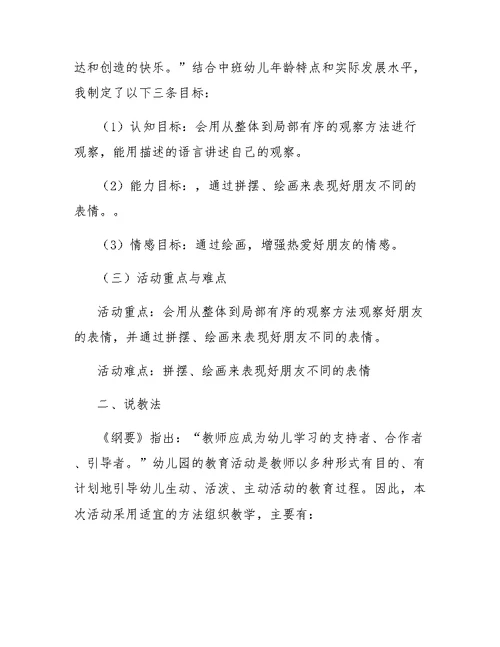 达和创造的快乐。”结合中班幼儿年龄特点和实际发展水平，我制定了以下三条目标：

（1）认知目标：会用从整体到局部有序的观察方法进行观察，能用描述的语言讲述自己的观察。

（2）能力目标：，通过拼摆、绘画来表现好朋友不同的表情。。

（3）情感目标：通过绘画，增强热爱好朋友的情感。

（三）活动重点与难点

活动重点：会用从整体到局部有序的观察方法观察好朋友的表情，并通过拼摆、绘画来表现好朋友不同的表情。

活动难点：拼摆、绘画来表现好朋友不同的表情

二、说教法

《纲要》指出：“教师应成为幼儿学习的支持者、合作者、引导者。”幼儿园的教育活动是教师以多种形式有目的、有计划地引导幼儿生动、活泼、主动活动的教育过程。因此，本次活动采用适宜的方法组织教学，主要有：